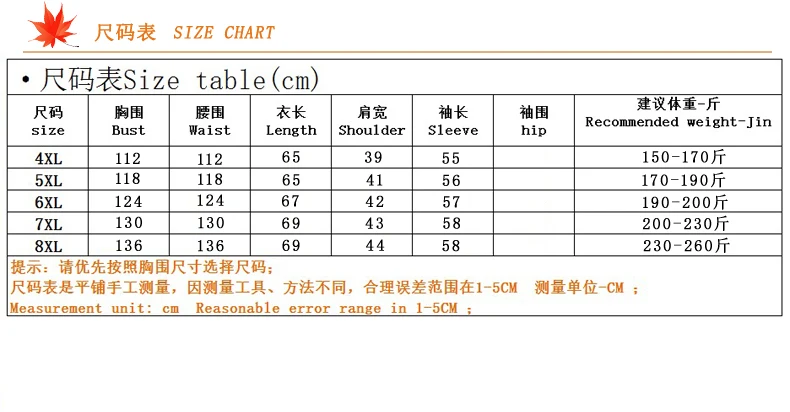 尺码表 SIZE CHART

• 尺码表Size table(cm)

| 尺码 size | 胸围 Bust | 腰围 Waist | 衣长 Length | 肩宽 Shoulder | 袖长 Sleeve | 袖围 hip | 建议体重-斤 Recommended weight-Jin |
|---|---|---|---|---|---|---|---|
| 4XL | 112 | 112 | 65 | 39 | 55 | | 150-170斤 |
| 5XL | 118 | 118 | 65 | 41 | 56 | | 170-190斤 |
| 6XL | 124 | 124 | 67 | 42 | 57 | | 190-200斤 |
| 7XL | 130 | 130 | 69 | 43 | 58 | | 200-230斤 |
| 8XL | 136 | 136 | 69 | 44 | 58 | | 230-260斤 |

提示：请优先按照胸围尺寸选择尺码；
尺码表是平铺手工测量，因测量工具、方法不同，合理误差范围在1-5CM 测量单位-CM ；
Measurement unit: cm Reasonable error range in 1-5CM ;